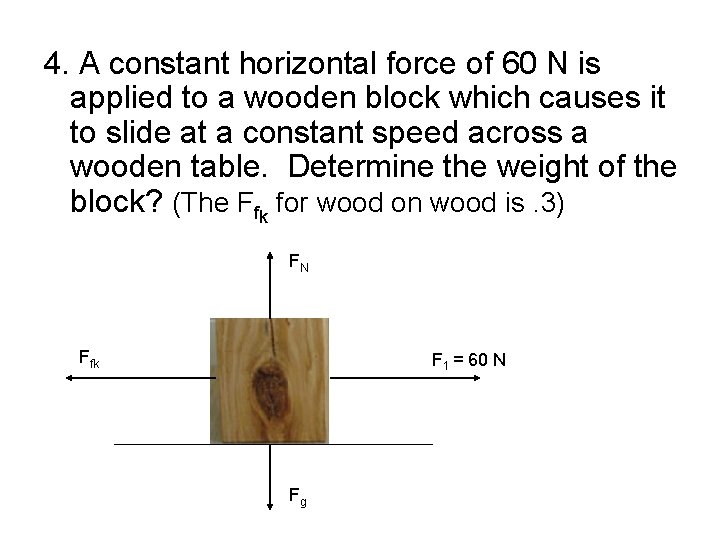 4. A constant horizontal force of 60 N is applied to a wooden block which causes it to slide at a constant speed across a wooden table. Determine the weight of the block? (The $F_{fk}$ for wood on wood is .3)

$F_N$

$F_{fk}$

$F_1 = 60$ N

$F_g$